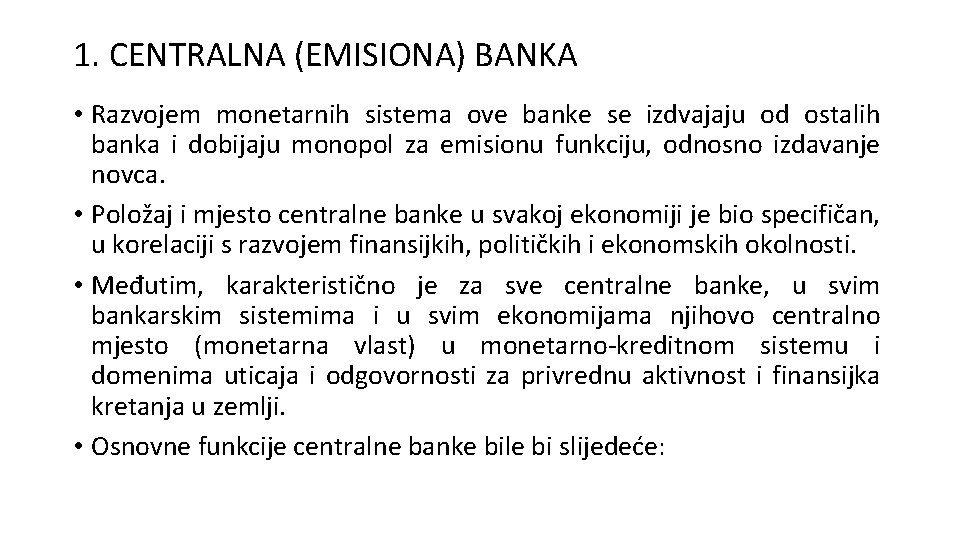 1. CENTRALNA (EMISIONA) BANKA

• Razvojem monetarnih sistema ove banke se izdvajaju od ostalih banka i dobijaju monopol za emisionu funkciju, odnosno izdavanje novca.

• Položaj i mjesto centralne banke u svakoj ekonomiji je bio specifičan, u korelaciji s razvojem finansijkih, političkih i ekonomskih okolnosti.

• Međutim, karakteristično je za sve centralne banke, u svim bankarskim sistemima i u svim ekonomijama njihovo centralno mjesto (monetarna vlast) u monetarno-kreditnom sistemu i domenima uticaja i odgovornosti za privrednu aktivnost i finansijka kretanja u zemlji.

• Osnovne funkcije centralne banke bile bi slijedeće: